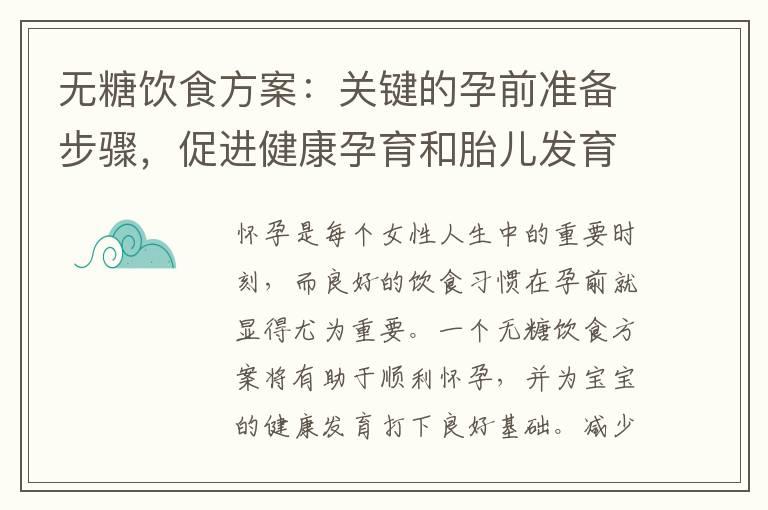 无糖饮食方案：关键的孕前准备步骤，促进健康孕育和胎儿发育

怀孕是每个女性人生中的重要时刻，而良好的饮食习惯在孕前就显得尤为重要。一个无糖饮食方案将有助于顺利怀孕，并为宝宝的健康发育打下良好基础。减少